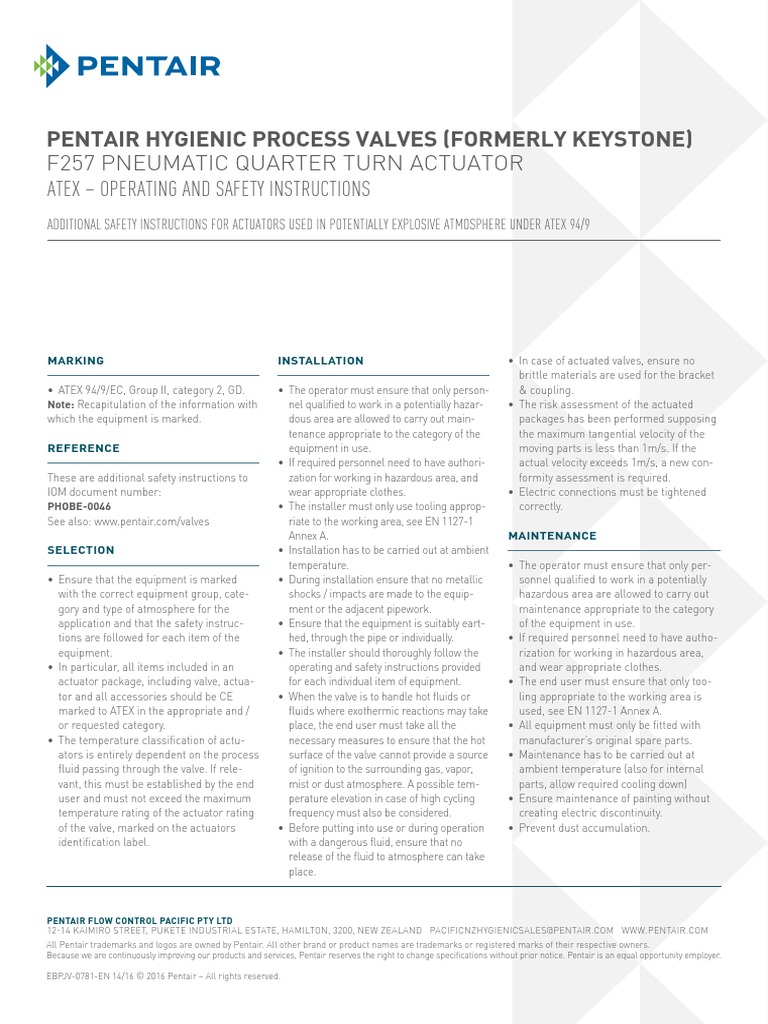 PENTAIR

PENTAIR HYGIENIC PROCESS VALVES (FORMERLY KEYSTONE)
F257 PNEUMATIC QUARTER TURN ACTUATOR
ATEX – OPERATING AND SAFETY INSTRUCTIONS

ADDITIONAL SAFETY INSTRUCTIONS FOR ACTUATORS USED IN POTENTIALLY EXPLOSIVE ATMOSPHERE UNDER ATEX 94/9

MARKING

• ATEX 94/9/EC, Group II, category 2, GD.
Note: Recapitulation of the information with which the equipment is marked.

REFERENCE

These are additional safety instructions to IOM document number:
PHOBE-0046
See also: www.pentair.com/valves

SELECTION

• Ensure that the equipment is marked with the correct equipment group, category and type of atmosphere for the application and that the safety instructions are followed for each item of the equipment.
• In particular, all items included in an actuator package, including valve, actuator and all accessories should be CE marked to ATEX in the appropriate and / or requested category.
• The temperature classification of actuators is entirely dependent on the process fluid passing through the valve. If relevant, this must be established by the end user and must not exceed the maximum temperature rating of the actuator rating of the valve, marked on the actuators identification label.

INSTALLATION

• The operator must ensure that only personnel qualified to work in a potentially hazardous area are allowed to carry out maintenance appropriate to the category of the equipment in use.
• If required personnel need to have authorization for working in hazardous area, and wear appropriate clothes.
• The installer must only use tooling appropriate to the working area, see EN 1127-1 Annex A.
• Installation has to be carried out at ambient temperature.
• During installation ensure that no metallic shocks / impacts are made to the equipment or the adjacent pipework.
• Ensure that the equipment is suitably earthed, through the pipe or individually.
• The installer should thoroughly follow the operating and safety instructions provided for each individual item of equipment.
• When the valve is to handle hot fluids or fluids where exothermic reactions may take place, the end user must take all the necessary measures to ensure that the hot surface of the valve cannot provide a source of ignition to the surrounding gas, vapor, mist or dust atmosphere. A possible temperature elevation in case of high cycling frequency must also be considered.
• Before putting into use or during operation with a dangerous fluid, ensure that no release of the fluid to atmosphere can take place.

• In case of actuated valves, ensure no brittle materials are used for the bracket & coupling.
• The risk assessment of the actuated packages has been performed supposing the maximum tangential velocity of the moving parts is less than 1m/s. If the actual velocity exceeds 1m/s, a new conformity assessment is required.
• Electric connections must be tightened correctly.

MAINTENANCE

• The operator must ensure that only personnel qualified to work in a potentially hazardous area are allowed to carry out maintenance appropriate to the category of the equipment in use.
• If required personnel need to have authorization for working in hazardous area, and wear appropriate clothes.
• The end user must ensure that only tooling appropriate to the working area is used, see EN 1127-1 Annex A.
• All equipment must only be fitted with manufacturer's original spare parts.
• Maintenance has to be carried out at ambient temperature (also for internal parts, allow required cooling down)
• Ensure maintenance of painting without creating electric discontinuity.
• Prevent dust accumulation.

PENTAIR FLOW CONTROL PACIFIC PTY LTD
12-14 KAIMIRO STREET, PUKETE INDUSTRIAL ESTATE, HAMILTON, 3200, NEW ZEALAND PACIFICNZHYGIENICSALES@PENTAIR.COM WWW.PENTAIR.COM
All Pentair trademarks and logos are owned by Pentair. All other brand or product names are trademarks or registered marks of their respective owners.
Because we are continuously improving our products and services, Pentair reserves the right to change specifications without prior notice. Pentair is an equal opportunity employer.

EBPJV-0781-EN 14/16 © 2016 Pentair – All rights reserved.